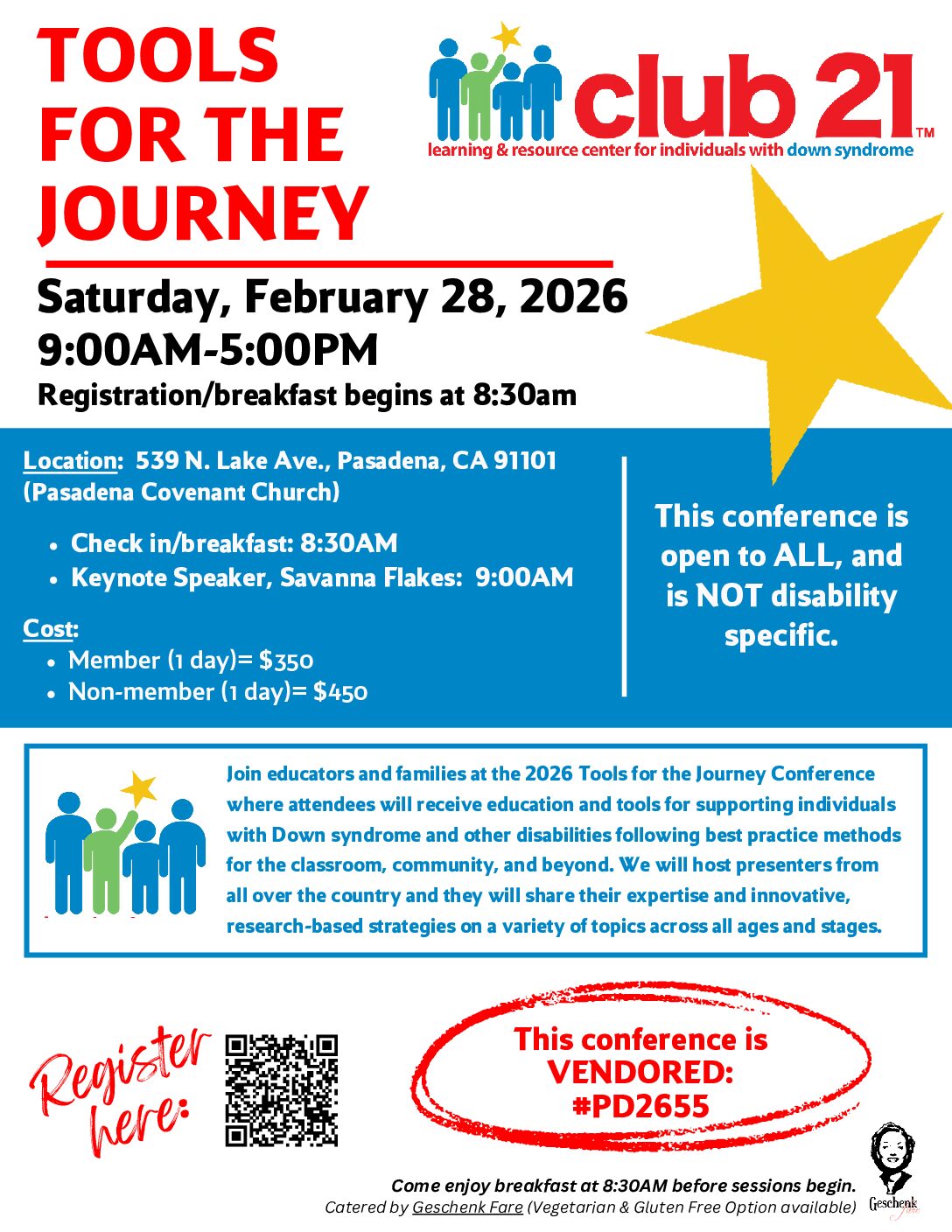 TOOLS FOR THE JOURNEY

club 21™
learning & resource center for individuals with down syndrome

Saturday, February 28, 2026
9:00AM-5:00PM
Registration/breakfast begins at 8:30am

Location: 539 N. Lake Ave., Pasadena, CA 91101 (Pasadena Covenant Church)

- Check in/breakfast: 8:30AM
- Keynote Speaker, Savanna Flakes: 9:00AM

Cost:
- Member (1 day)= $350
- Non-member (1 day)= $450

This conference is open to ALL, and is NOT disability specific.

Join educators and families at the 2026 Tools for the Journey Conference where attendees will receive education and tools for supporting individuals with Down syndrome and other disabilities following best practice methods for the classroom, community, and beyond. We will host presenters from all over the country and they will share their expertise and innovative, research-based strategies on a variety of topics across all ages and stages.

Register here:

This conference is VENDORED: #PD2655

Come enjoy breakfast at 8:30AM before sessions begin.
Catered by Geschenk Fare (Vegetarian & Gluten Free Option available)

Geschenk Fare